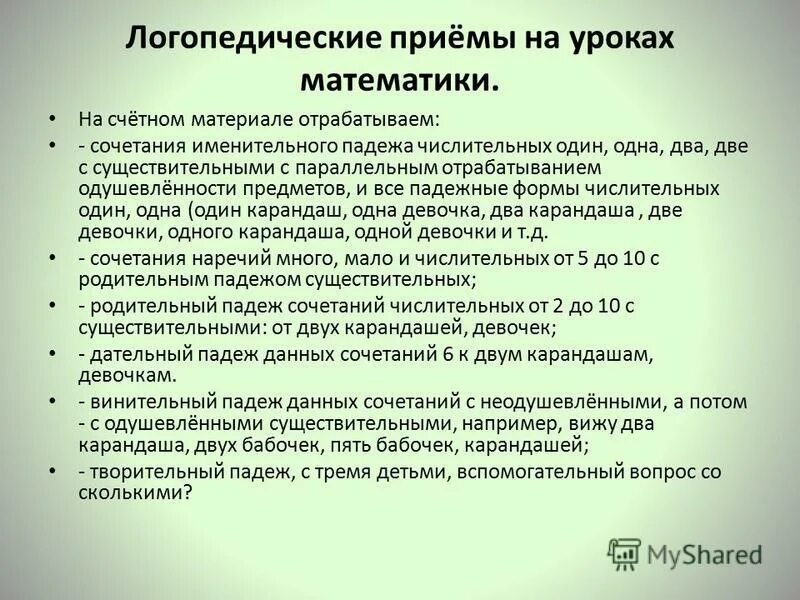 Логопедические приёмы на уроках математики.

• На счётном материале отрабатываем:

• - сочетания именительного падежа числительных один, одна, два, две с существительными с параллельным отрабатыванием одушевлённости предметов, и все падежные формы числительных один, одна (один карандаш, одна девочка, два карандаша , две девочки, одного карандаша, одной девочки и т.д.

• - сочетания наречий много, мало и числительных от 5 до 10 с родительным падежом существительных;

• - родительный падеж сочетаний числительных от 2 до 10 с существительными: от двух карандашей, девочек;

• - дательный падеж данных сочетаний 6 к двум карандашам, девочкам.

• - винительный падеж данных сочетаний с неодушевлёнными, а потом - с одушевлёнными существительными, например, вижу два карандаша, двух бабочек, пять бабочек, карандашей;

• - творительный падеж, с тремя детьми, вспомогательный вопрос со сколькими?

MyShared